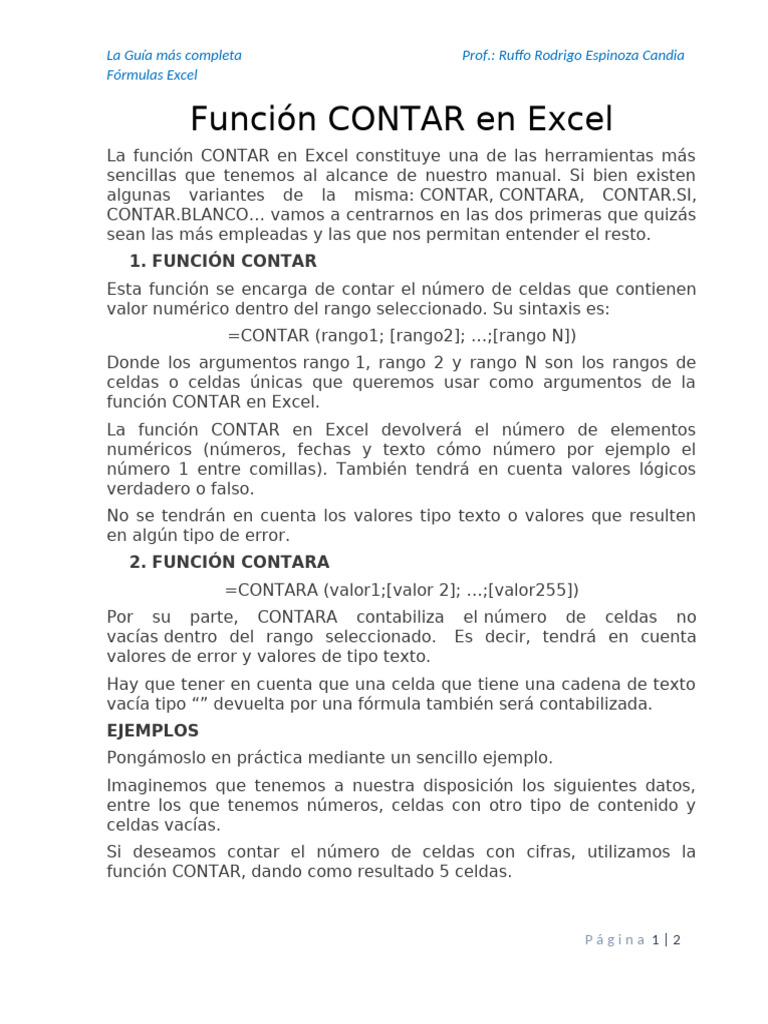 La Guía más completa
Fórmulas Excel

Prof.: Ruffo Rodrigo Espinoza Candia

Función CONTAR en Excel

La función CONTAR en Excel constituye una de las herramientas más sencillas que tenemos al alcance de nuestro manual. Si bien existen algunas variantes de la misma: CONTAR, CONTARA, CONTAR.SI, CONTAR.BLANCO… vamos a centrarnos en las dos primeras que quizás sean las más empleadas y las que nos permitan entender el resto.

1. FUNCIÓN CONTAR

Esta función se encarga de contar el número de celdas que contienen valor numérico dentro del rango seleccionado. Su sintaxis es:

=CONTAR (rango1; [rango2]; …;[rango N])

Donde los argumentos rango 1, rango 2 y rango N son los rangos de celdas o celdas únicas que queremos usar como argumentos de la función CONTAR en Excel.

La función CONTAR en Excel devolverá el número de elementos numéricos (números, fechas y texto cómo número por ejemplo el número 1 entre comillas). También tendrá en cuenta valores lógicos verdadero o falso.

No se tendrán en cuenta los valores tipo texto o valores que resulten en algún tipo de error.

2. FUNCIÓN CONTARA

=CONTARA (valor1;[valor 2]; …;[valor255])

Por su parte, CONTARA contabiliza el número de celdas no vacías dentro del rango seleccionado. Es decir, tendrá en cuenta valores de error y valores de tipo texto.

Hay que tener en cuenta que una celda que tiene una cadena de texto vacía tipo “” devuelta por una fórmula también será contabilizada.

EJEMPLOS

Pongámoslo en práctica mediante un sencillo ejemplo.

Imaginemos que tenemos a nuestra disposición los siguientes datos, entre los que tenemos números, celdas con otro tipo de contenido y celdas vacías.

Si deseamos contar el número de celdas con cifras, utilizamos la función CONTAR, dando como resultado 5 celdas.

Página 1 | 2